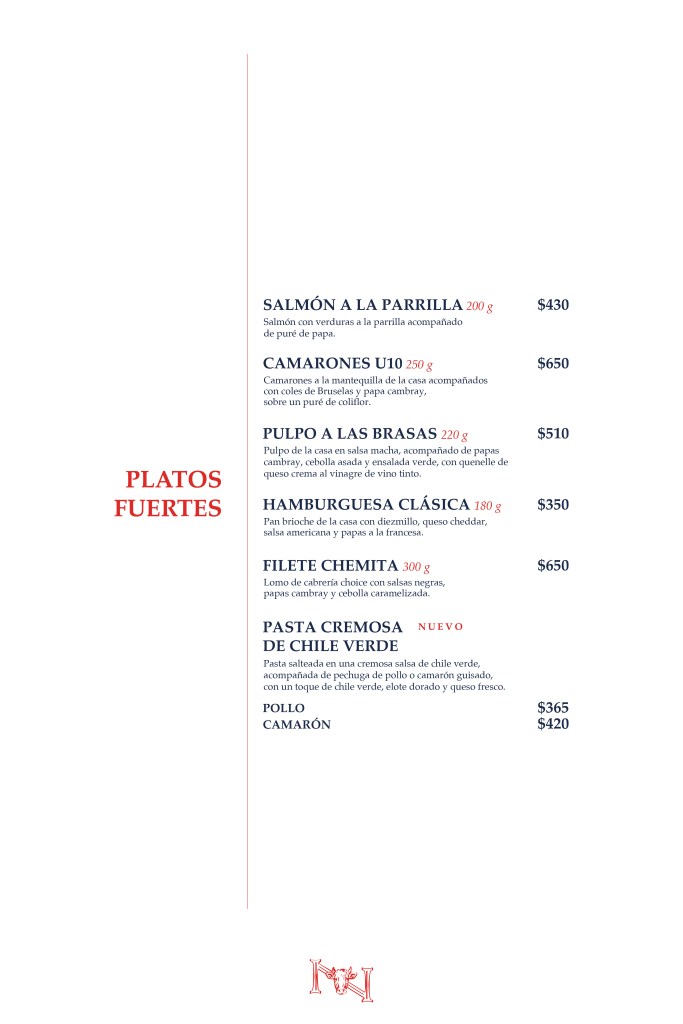 PLATOS FUERTES

SALMÓN A LA PARRILLA 200 g $430
Salmón con verduras a la parrilla acompañado de puré de papa.

CAMARONES U10 250 g $650
Camarones a la mantequilla de la casa acompañados con coles de Bruselas y papa cambray, sobre un puré de coliflor.

PULPO A LAS BRASAS 220 g $510
Pulpo de la casa en salsa macha, acompañado de papas cambray, cebolla asada y ensalada verde, con quenelle de queso crema al vinagre de vino tinto.

HAMBURGUESA CLÁSICA 180 g $350
Pan brioche de la casa con diezmillo, queso cheddar, salsa americana y papas a la francesa.

FILETE CHEMITA 300 g $650
Lomo de cabrería choice con salsas negras, papas cambray y cebolla caramelizada.

PASTA CREMOSA DE CHILE VERDE NUEVO
Pasta salteada en una cremosa salsa de chile verde, acompañada de pechuga de pollo o camarón guisado, con un toque de chile verde, elote dorado y queso fresco.

POLLO $365
CAMARÓN $420